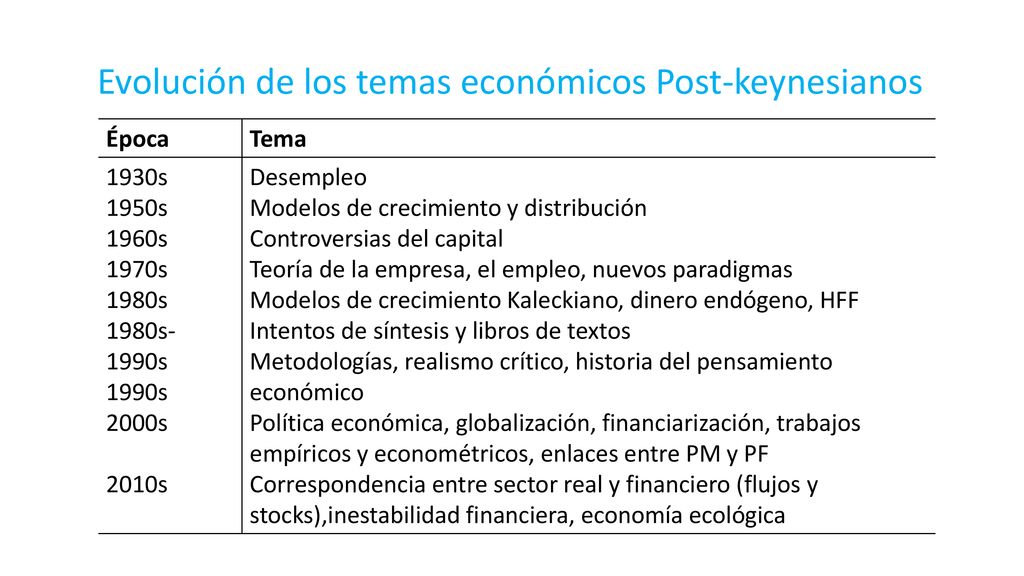 Evolución de los temas económicos Post-keynesianos

| Época | Tema |
|---|---|
| 1930s | Desempleo |
| 1950s | Modelos de crecimiento y distribución |
| 1960s | Controversias del capital |
| 1970s | Teoría de la empresa, el empleo, nuevos paradigmas |
| 1980s | Modelos de crecimiento Kaleckiano, dinero endógeno, HFF |
| 1980s-1990s | Intentos de síntesis y libros de textos |
| 1990s | Metodologías, realismo crítico, historia del pensamiento económico |
| 2000s | Política económica, globalización, financiarización, trabajos empíricos y econométricos, enlaces entre PM y PF |
| 2010s | Correspondencia entre sector real y financiero (flujos y stocks),inestabilidad financiera, economía ecológica |